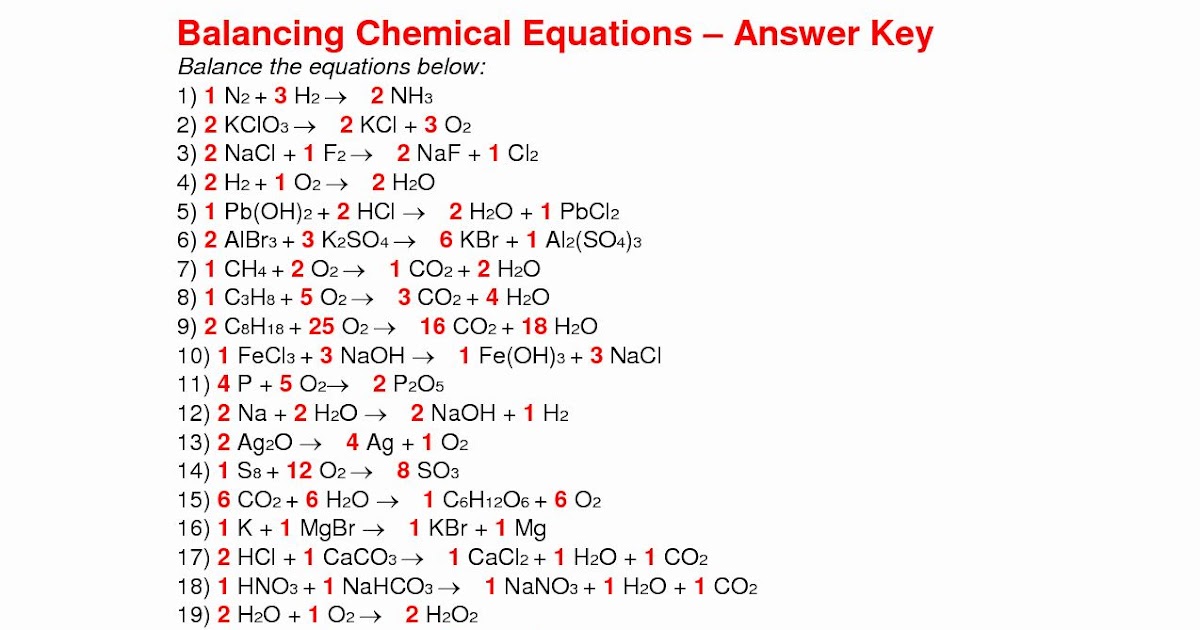 Balancing Chemical Equations – Answer Key

Balance the equations below:

1) $1 N_2 + 3 H_2 \rightarrow 2 NH_3$

2) $2 KClO_3 \rightarrow 2 KCl + 3 O_2$

3) $2 NaCl + 1 F_2 \rightarrow 2 NaF + 1 Cl_2$

4) $2 H_2 + 1 O_2 \rightarrow 2 H_2O$

5) $1 Pb(OH)_2 + 2 HCl \rightarrow 2 H_2O + 1 PbCl_2$

6) $2 AlBr_3 + 3 K_2SO_4 \rightarrow 6 KBr + 1 Al_2(SO_4)_3$

7) $1 CH_4 + 2 O_2 \rightarrow 1 CO_2 + 2 H_2O$

8) $1 C_3H_8 + 5 O_2 \rightarrow 3 CO_2 + 4 H_2O$

9) $2 C_8H_{18} + 25 O_2 \rightarrow 16 CO_2 + 18 H_2O$

10) $1 FeCl_3 + 3 NaOH \rightarrow 1 Fe(OH)_3 + 3 NaCl$

11) $4 P + 5 O_2 \rightarrow 2 P_2O_5$

12) $2 Na + 2 H_2O \rightarrow 2 NaOH + 1 H_2$

13) $2 Ag_2O \rightarrow 4 Ag + 1 O_2$

14) $1 S_8 + 12 O_2 \rightarrow 8 SO_3$

15) $6 CO_2 + 6 H_2O \rightarrow 1 C_6H_{12}O_6 + 6 O_2$

16) $1 K + 1 MgBr \rightarrow 1 KBr + 1 Mg$

17) $2 HCl + 1 CaCO_3 \rightarrow 1 CaCl_2 + 1 H_2O + 1 CO_2$

18) $1 HNO_3 + 1 NaHCO_3 \rightarrow 1 NaNO_3 + 1 H_2O + 1 CO_2$

19) $2 H_2O + 1 O_2 \rightarrow 2 H_2O_2$